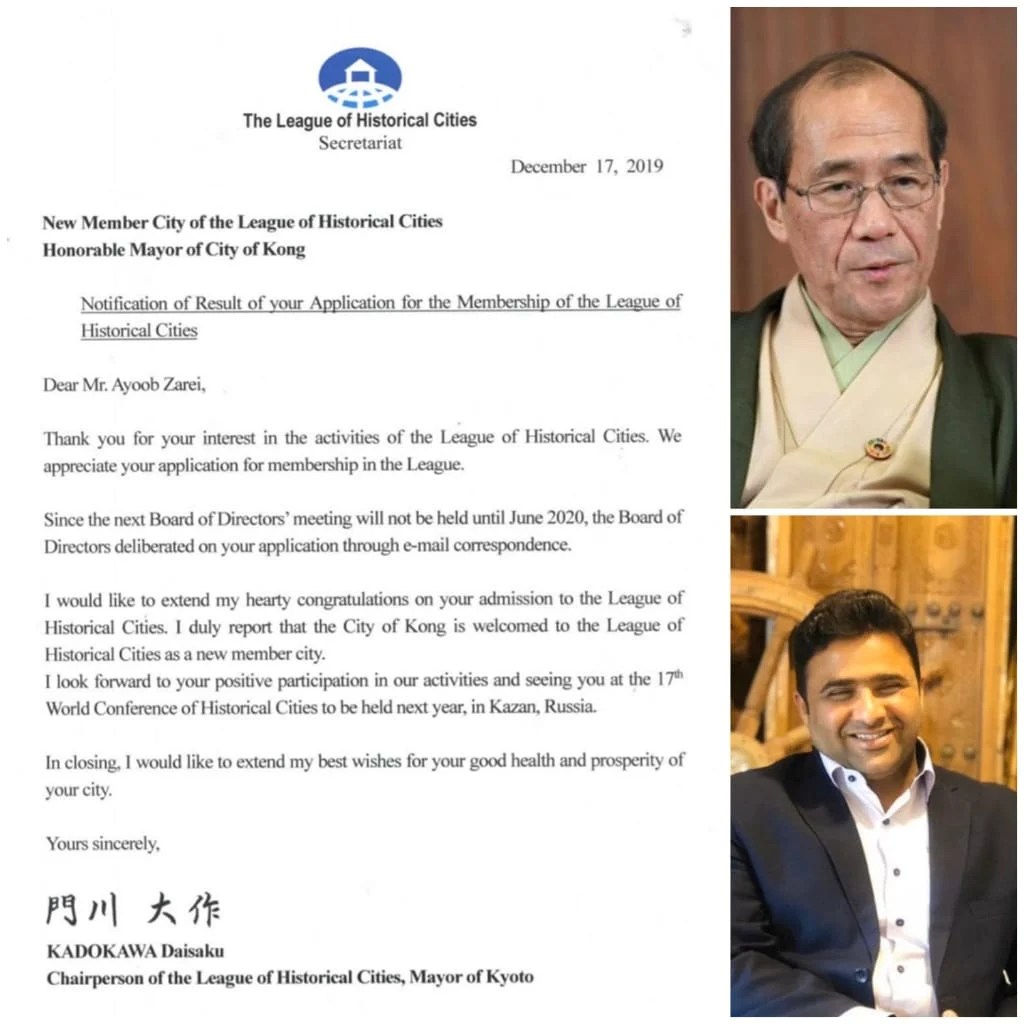 The League of Historical Cities
Secretariat

December 17, 2019

New Member City of the League of Historical Cities
Honorable Mayor of City of Kong

Notification of Result of your Application for the Membership of the League of Historical Cities

Dear Mr. Ayoob Zarei,

Thank you for your interest in the activities of the League of Historical Cities. We appreciate your application for membership in the League.

Since the next Board of Directors' meeting will not be held until June 2020, the Board of Directors deliberated on your application through e-mail correspondence.

I would like to extend my hearty congratulations on your admission to the League of Historical Cities. I duly report that the City of Kong is welcomed to the League of Historical Cities as a new member city.
I look forward to your positive participation in our activities and seeing you at the 17th World Conference of Historical Cities to be held next year, in Kazan, Russia.

In closing, I would like to extend my best wishes for your good health and prosperity of your city.

Yours sincerely,

門川 大作
KADOKAWA Daisaku
Chairperson of the League of Historical Cities, Mayor of Kyoto